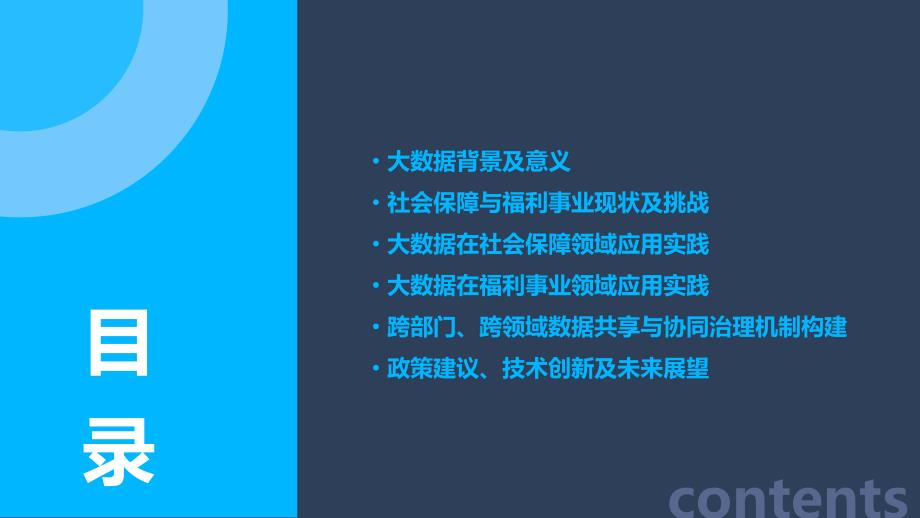 目录

• 大数据背景及意义
• 社会保障与福利事业现状及挑战
• 大数据在社会保障领域应用实践
• 大数据在福利事业领域应用实践
• 跨部门、跨领域数据共享与协同治理机制构建
• 政策建议、技术创新及未来展望

contents